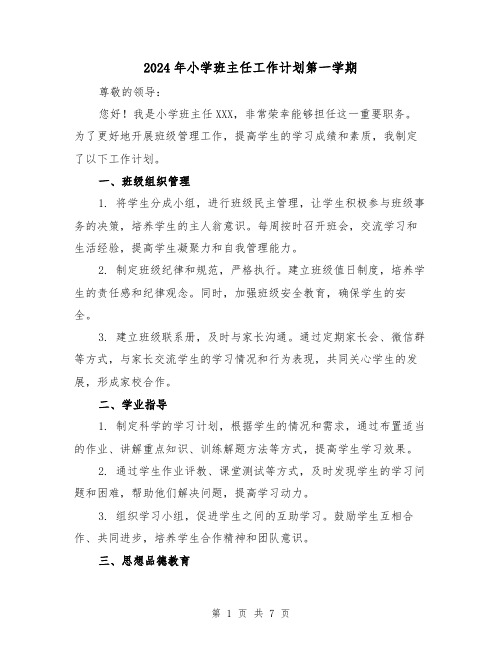 2024年小学班主任工作计划第一学期

尊敬的领导:

您好！我是小学班主任XXX，非常荣幸能够担任这一重要职务。为了更好地开展班级管理工作，提高学生的学习成绩和素质，我制定了以下工作计划。

一、班级组织管理

1. 将学生分成小组，进行班级民主管理，让学生积极参与班级事务的决策，培养学生的主人翁意识。每周按时召开班会，交流学习和生活经验，提高学生凝聚力和自我管理能力。

2. 制定班级纪律和规范，严格执行。建立班级值日制度，培养学生的责任感和纪律观念。同时，加强班级安全教育，确保学生的安全。

3. 建立班级联系册，及时与家长沟通。通过定期家长会、微信群等方式，与家长交流学生的学习情况和行为表现，共同关心学生的发展，形成家校合作。

二、学业指导

1. 制定科学的学习计划，根据学生的情况和需求，通过布置适当的作业、讲解重点知识、训练解题方法等方式，提高学生学习效果。

2. 通过学生作业评教、课堂测试等方式，及时发现学生的学习问题和困难，帮助他们解决问题，提高学习动力。

3. 组织学习小组，促进学生之间的互助学习。鼓励学生互相合作、共同进步，培养学生合作精神和团队意识。

三、思想品德教育

第 1 页 共 7 页